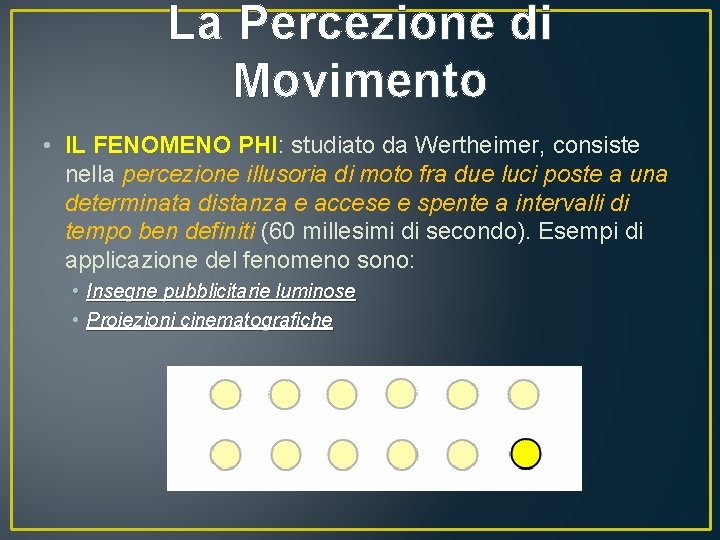 La Percezione di Movimento

• IL FENOMENO PHI: studiato da Wertheimer, consiste nella percezione illusoria di moto fra due luci poste a una determinata distanza e accese e spente a intervalli di tempo ben definiti (60 millesimi di secondo). Esempi di applicazione del fenomeno sono:

• Insegne pubblicitarie luminose
• Proiezioni cinematografiche